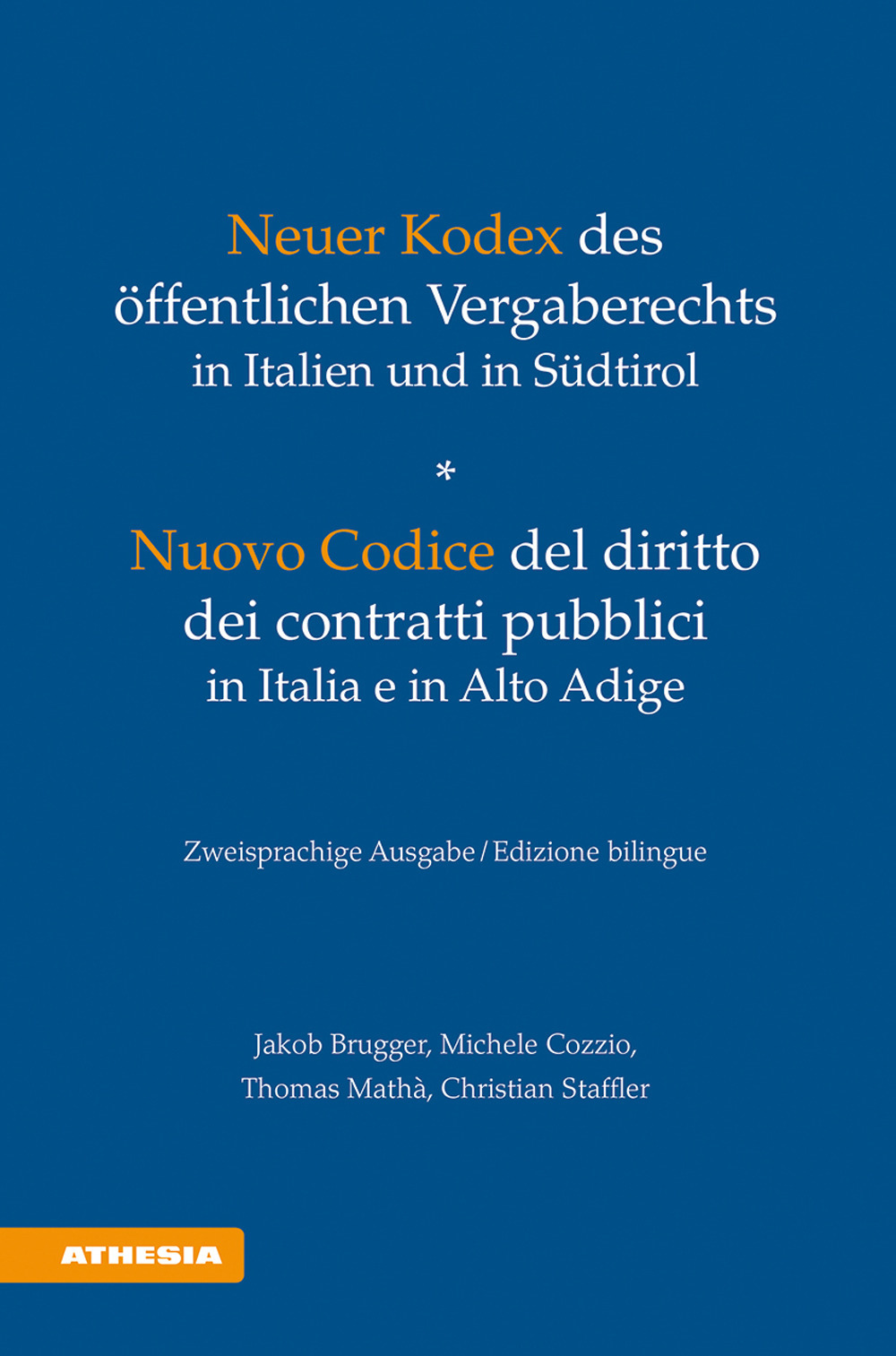 Neuer Kodex des öffentlichen Vergaberechts in Italien und in Südtirol

*

Nuovo Codice del diritto dei contratti pubblici in Italia e in Alto Adige

Zweisprachige Ausgabe / Edizione bilingue

Jakob Brugger, Michele Cozzio, Thomas Mathà, Christian Staffler

ATHESIA